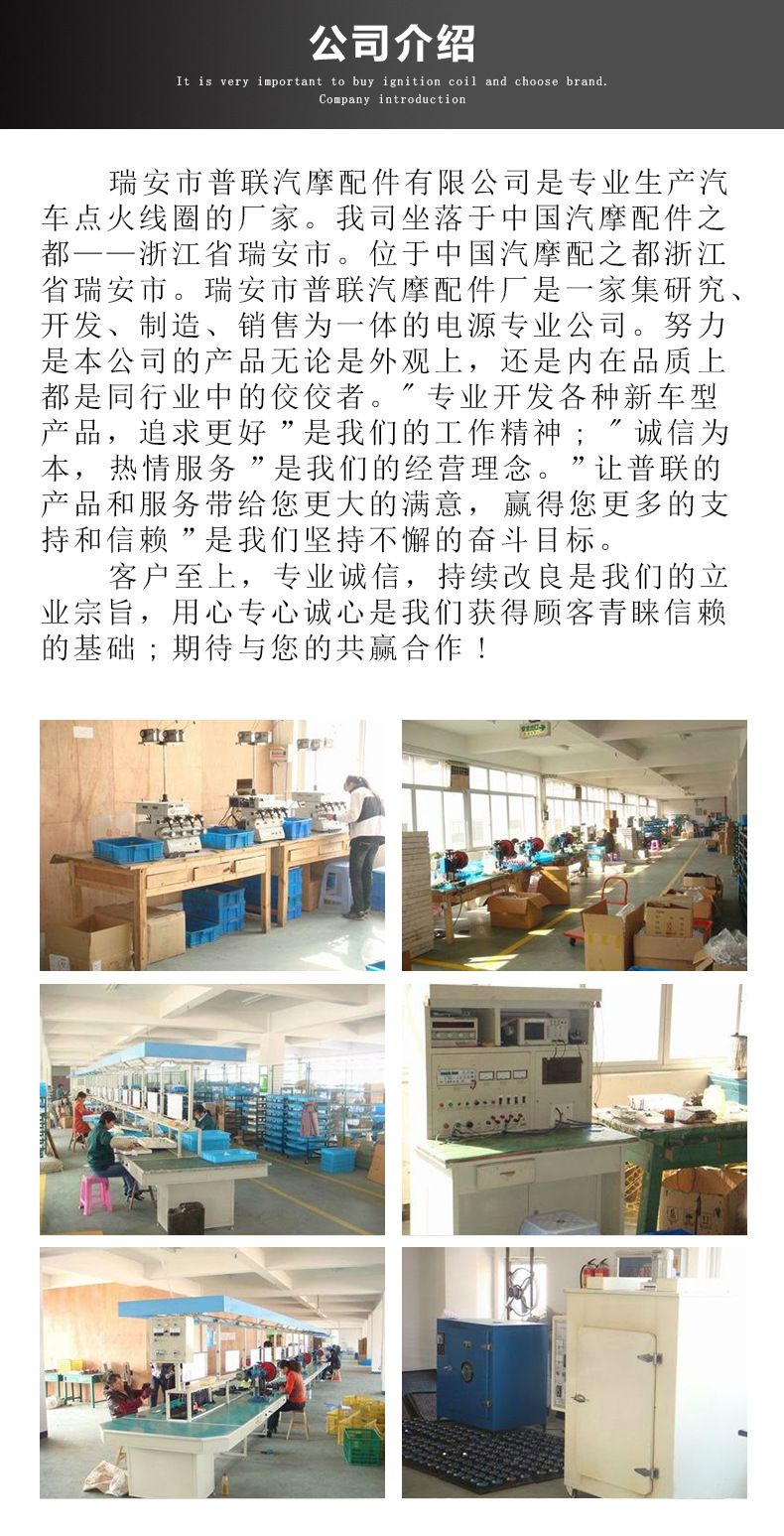 公司介绍

It is very important to buy ignition coil and choose brand.
Company introduction

瑞安市普联汽摩配件有限公司是专业生产汽车点火线圈的厂家。我司坐落于中国汽摩配件之都——浙江省瑞安市。位于中国汽摩配之都浙江省瑞安市。瑞安市普联汽摩配件厂是一家集研究、开发、制造、销售为一体的电源专业公司。努力是本公司的产品无论是外观上，还是内在品质上都是同行业中的佼佼者。“专业开发各种新车型产品，追求更好”是我们的工作精神；“诚信为本，热情服务”是我们的经营理念。“让普联的产品和服务带给您更大的满意，赢得您更多的支持和信赖”是我们坚持不懈的奋斗目标。

客户至上，专业诚信，持续改良是我们的立业宗旨，用心专心诚心是我们获得顾客青睐信赖的基础；期待与您的共赢合作！